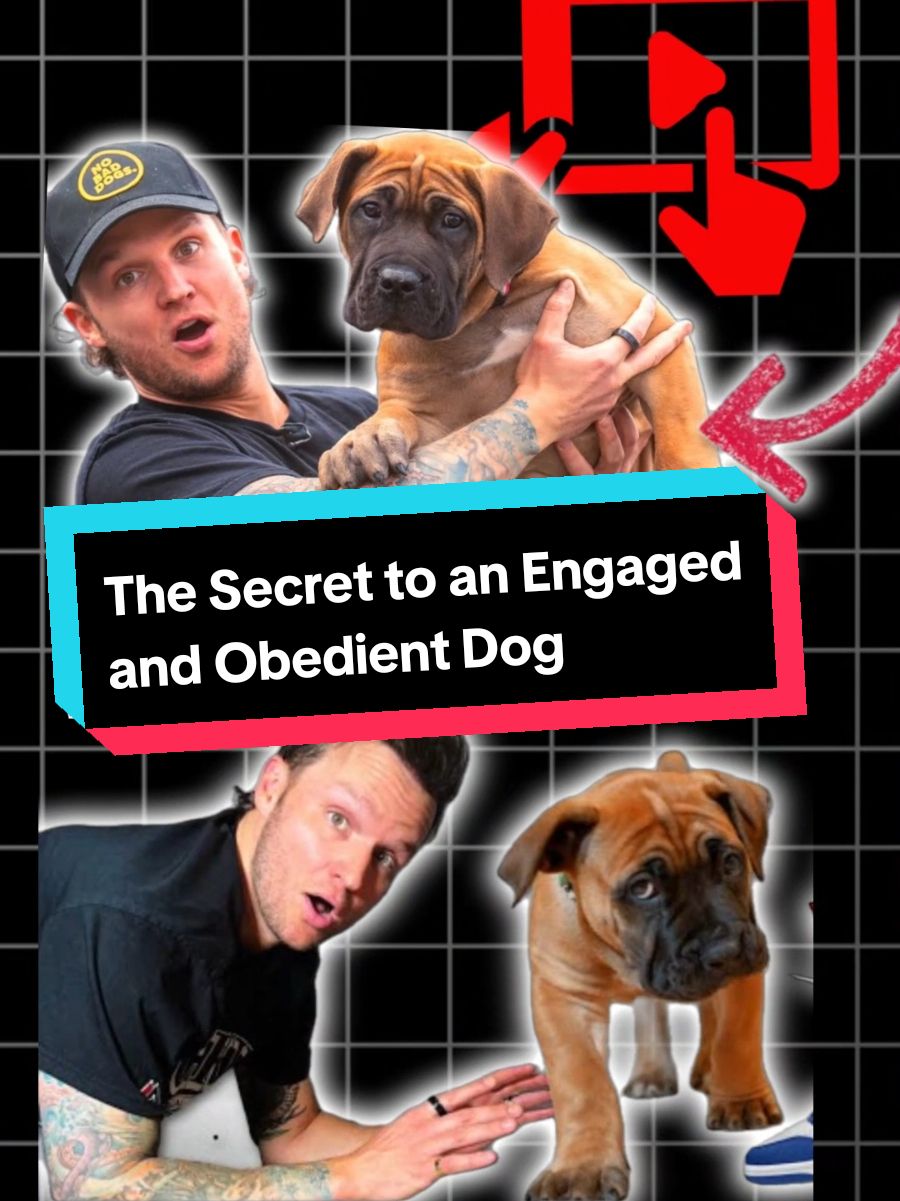 NO BAD DOGS.

The Secret to an Engaged and Obedient Dog